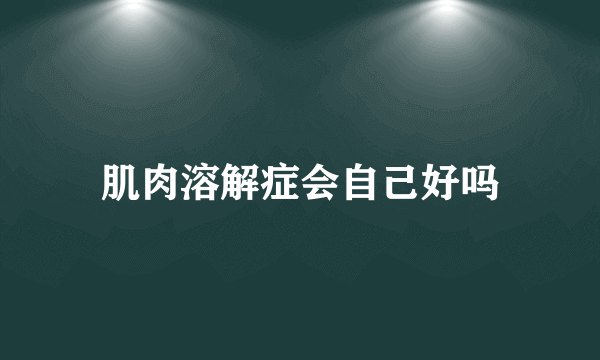 肌肉溶解症会自己好吗